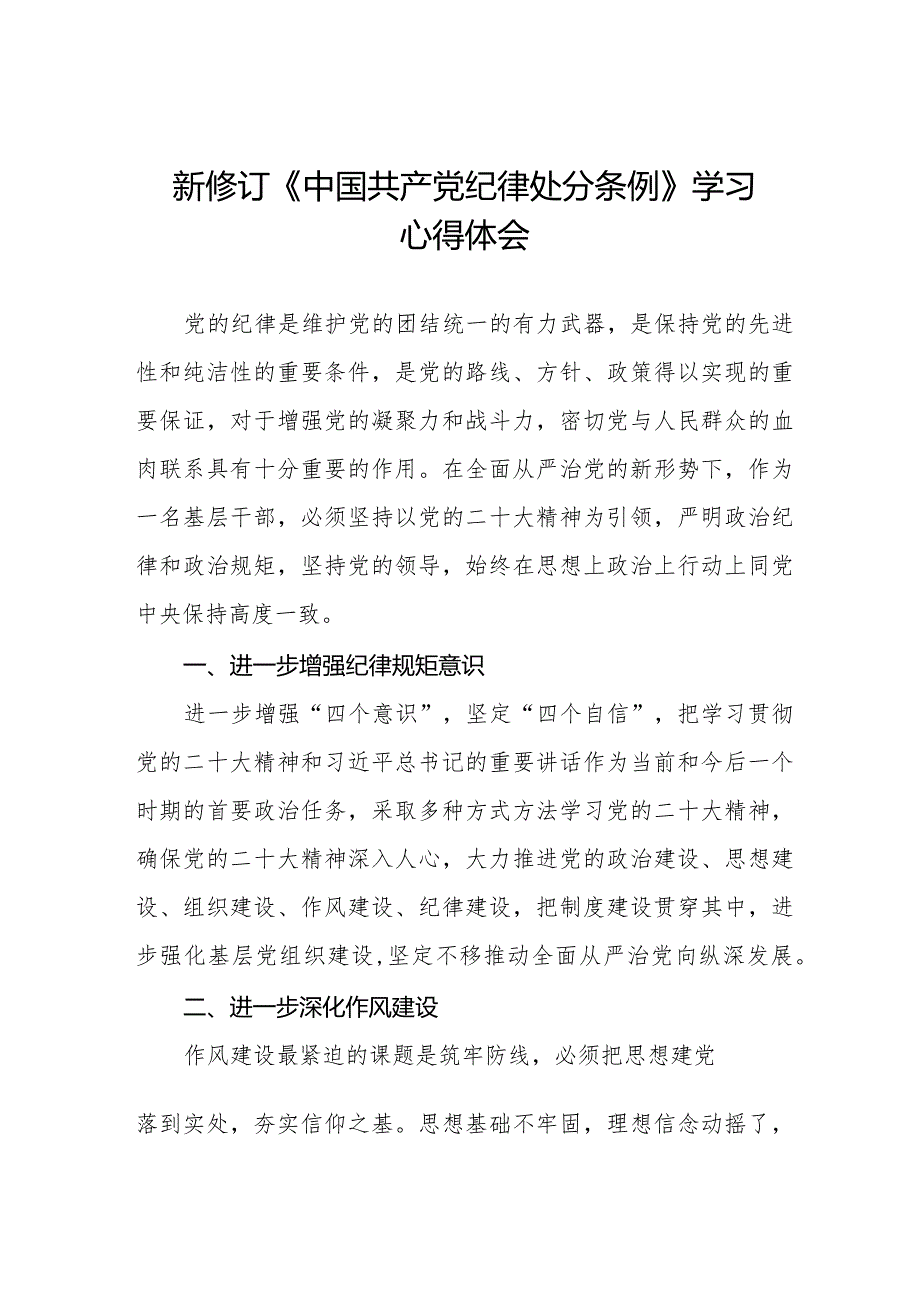 新修订《中国共产党纪律处分条例》学习心得体会

党的纪律是维护党的团结统一的有力武器，是保持党的先进性和纯洁性的重要条件，是党的路线、方针、政策得以实现的重要保证，对于增强党的凝聚力和战斗力，密切党与人民群众的血肉联系具有十分重要的作用。在全面从严治党的新形势下，作为一名基层干部，必须坚持以党的二十大精神为引领，严明政治纪律和政治规矩，坚持党的领导，始终在思想上政治上行动上同党中央保持高度一致。

一、进一步增强纪律规矩意识

进一步增强“四个意识”，坚定“四个自信”，把学习贯彻党的二十大精神和习近平总书记的重要讲话作为当前和今后一个时期的首要政治任务，采取多种方式方法学习党的二十大精神，确保党的二十大精神深入人心，大力推进党的政治建设、思想建设、组织建设、作风建设、纪律建设，把制度建设贯穿其中，进步强化基层党组织建设，坚定不移推动全面从严治党向纵深发展。

二、进一步深化作风建设

作风建设最紧迫的课题是筑牢防线，必须把思想建党

落到实处，夯实信仰之基。思想基础不牢固，理想信念动摇了，